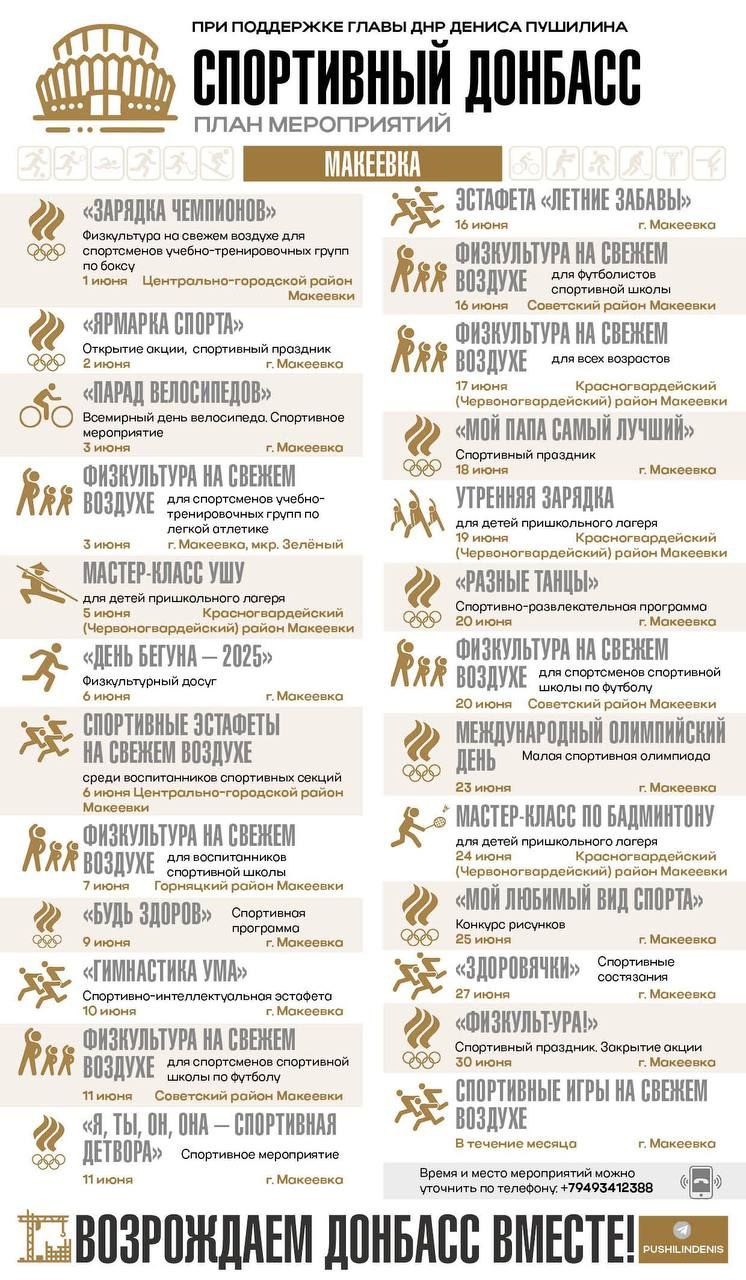 ПРИ ПОДДЕРЖКЕ ГЛАВЫ ДНР ДЕНИСА ПУШИЛИНА
СПОРТИВНЫЙ ДОНБАСС
ПЛАН МЕРОПРИЯТИЙ

МАКЕЕВКА

«ЗАРЯДКА ЧЕМПИОНОВ»
Физкультура на свежем воздухе для спортсменов учебно-тренировочных групп по боксу
1 июня Центрально-городской район Макеевки

«ЯРМАРКА СПОРТА»
Открытие акции, спортивный праздник
2 июня г. Макеевка

«ПАРАД ВЕЛОСИПЕДОВ»
Всемирный день велосипеда. Спортивное мероприятие
3 июня г. Макеевка

ФИЗКУЛЬТУРА НА СВЕЖЕМ ВОЗДУХЕ для спортсменов учебно-тренировочных групп по легкой атлетике
3 июня г. Макеевка, мкр. Зелёный

МАСТЕР-КЛАСС УШУ
для детей пришкольного лагеря
5 июня Красногвардейский (Червоногвардейский) район Макеевки

«ДЕНЬ БЕГУНА — 2025»
Физкультурный досуг
6 июня г. Макеевка

СПОРТИВНЫЕ ЭСТАФЕТЫ НА СВЕЖЕМ ВОЗДУХЕ
среди воспитанников спортивных секций
6 июня Центрально-городской район Макеевки

ФИЗКУЛЬТУРА НА СВЕЖЕМ ВОЗДУХЕ для воспитанников спортивной школы
7 июня Горняцкий район Макеевки

«БУДЬ ЗДОРОВ» Спортивная программа
9 июня г. Макеевка

«ГИМНАСТИКА УМА»
Спортивно-интеллектуальная эстафета
10 июня г. Макеевка

ФИЗКУЛЬТУРА НА СВЕЖЕМ ВОЗДУХЕ для спортсменов спортивной школы по футболу
11 июня Советский район Макеевки

«Я, ТЫ, ОН, ОНА — СПОРТИВНАЯ ДЕТВОРА» Спортивное мероприятие
11 июня г. Макеевка

ЭСТАФЕТА «ЛЕТНИЕ ЗАБАВЫ»
16 июня г. Макеевка

ФИЗКУЛЬТУРА НА СВЕЖЕМ ВОЗДУХЕ для футболистов спортивной школы
16 июня Советский район Макеевки

ФИЗКУЛЬТУРА НА СВЕЖЕМ ВОЗДУХЕ для всех возрастов
17 июня Красногвардейский (Червоногвардейский) район Макеевки

«МОЙ ПАПА САМЫЙ ЛУЧШИЙ»
Спортивный праздник
18 июня г. Макеевка

УТРЕННЯЯ ЗАРЯДКА
для детей пришкольного лагеря
19 июня Красногвардейский (Червоногвардейский) район Макеевки

«РАЗНЫЕ ТАНЦЫ»
Спортивно-развлекательная программа
20 июня г. Макеевка

ФИЗКУЛЬТУРА НА СВЕЖЕМ ВОЗДУХЕ для спортсменов спортивной школы по футболу
20 июня Советский район Макеевки

МЕЖДУНАРОДНЫЙ ОЛИМПИЙСКИЙ ДЕНЬ Малая спортивная олимпиада
23 июня г. Макеевка

МАСТЕР-КЛАСС ПО БАДМИНТОНУ
для детей пришкольного лагеря
24 июня Красногвардейский (Червоногвардейский) район Макеевки

«МОЙ ЛЮБИМЫЙ ВИД СПОРТА»
Конкурс рисунков
25 июня г. Макеевка

«ЗДОРОВЯЧКИ» Спортивные состязания
27 июня г. Макеевка

«ФИЗКУЛЬТ-УРА!»
Спортивный праздник. Закрытие акции
30 июня г. Макеевка

СПОРТИВНЫЕ ИГРЫ НА СВЕЖЕМ ВОЗДУХЕ
В течение месяца г. Макеевка

Время и место мероприятий можно уточнить по телефону: +79493412388

ВОЗРОЖДАЕМ ДОНБАСС ВМЕСТЕ!
PUSHILINDENIS